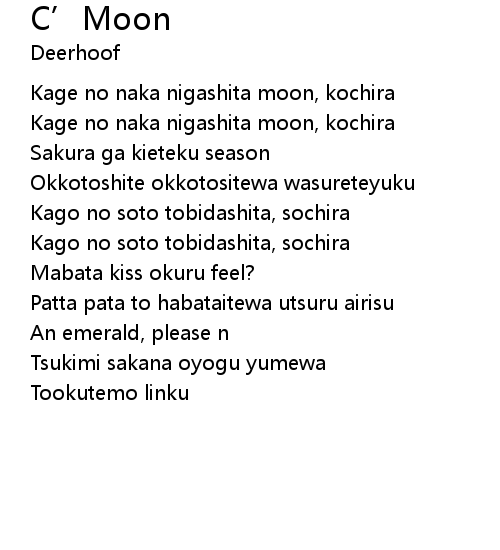 C' Moon
Deerhoof

Kage no naka nigashita moon, kochira
Kage no naka nigashita moon, kochira
Sakura ga kieteku season
Okkotoshite okkotositewa wasureteyuku
Kago no soto tobidashita, sochira
Kago no soto tobidashita, sochira
Mabata kiss okuru feel?
Patta pata to habataitewa utsuru airisu
An emerald, please n
Tsukimi sakana oyogu yumewa
Tookutemo linku